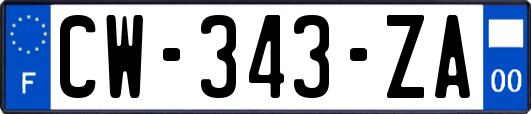 F

CW-343-ZA

00